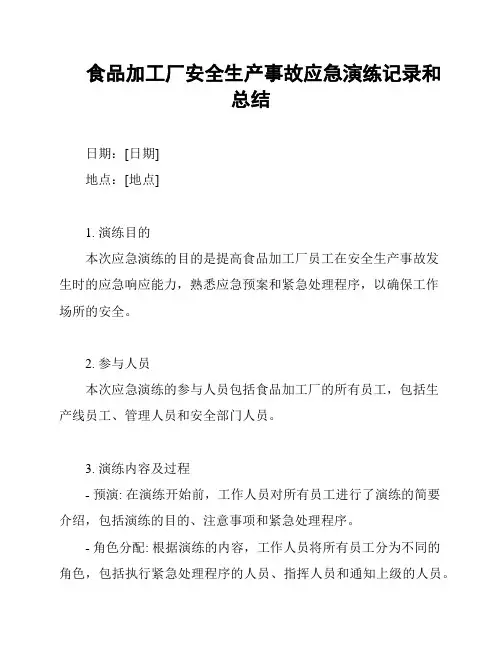 食品加工厂安全生产事故应急演练记录和总结

日期：[日期]
地点：[地点]

1. 演练目的
本次应急演练的目的是提高食品加工厂员工在安全生产事故发生时的应急响应能力，熟悉应急预案和紧急处理程序，以确保工作场所的安全。

2. 参与人员
本次应急演练的参与人员包括食品加工厂的所有员工，包括生产线员工、管理人员和安全部门人员。

3. 演练内容及过程
- 预演: 在演练开始前，工作人员对所有员工进行了演练的简要介绍，包括演练的目的、注意事项和紧急处理程序。
- 角色分配: 根据演练的内容，工作人员将所有员工分为不同的角色，包括执行紧急处理程序的人员、指挥人员和通知上级的人员。